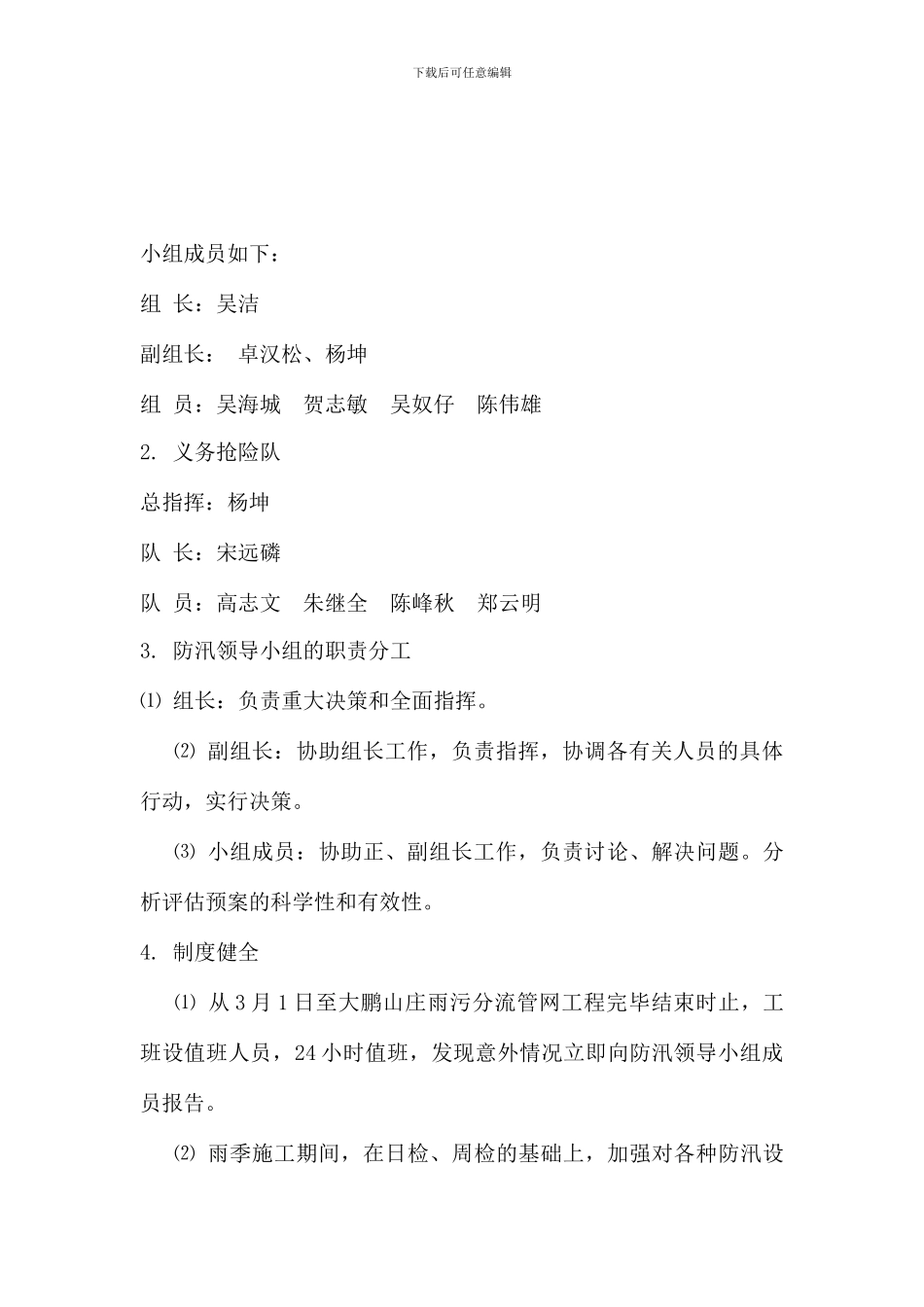 下载后可任意编辑

小组成员如下：

组 长：吴洁

副组长： 卓汉松、杨坤

组 员：吴海城 贺志敏 吴奴仔 陈伟雄

2. 义务抢险队

总指挥：杨坤

队 长：宋远磷

队 员：高志文 朱继全 陈峰秋 郑云明

3. 防汛领导小组的职责分工

⑴ 组长：负责重大决策和全面指挥。

⑵ 副组长：协助组长工作，负责指挥，协调各有关人员的具体行动，实行决策。

⑶ 小组成员：协助正、副组长工作，负责讨论、解决问题。分析评估预案的科学性和有效性。

4. 制度健全

⑴ 从 3 月 1 日至大鹏山庄雨污分流管网工程完毕结束时止，工班设值班人员，24 小时值班，发现意外情况立即向防汛领导小组成员报告。

⑵ 雨季施工期间，在日检、周检的基础上，加强对各种防汛设